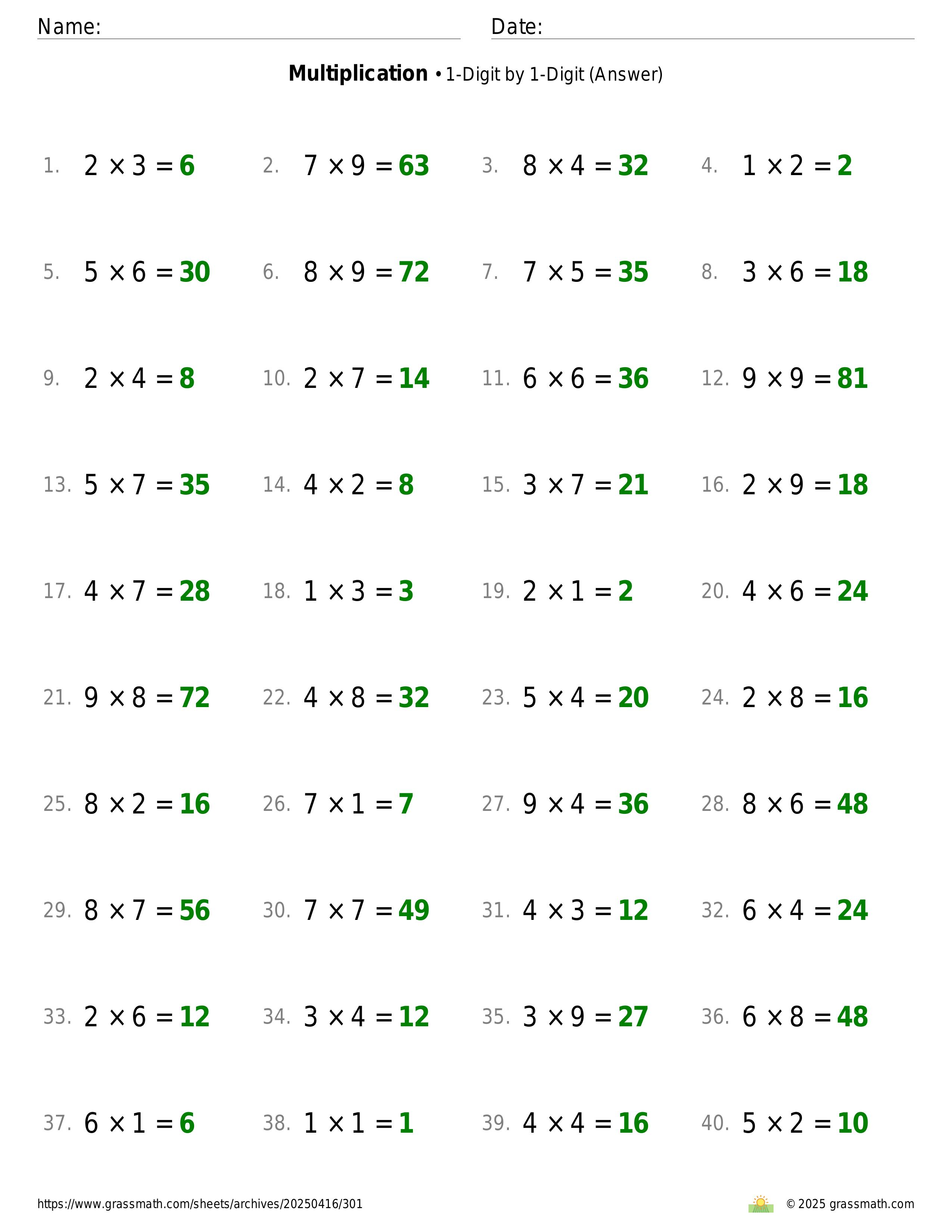 Name: Date:

**Multiplication** • 1-Digit by 1-Digit (Answer)

1. $2 \times 3 = 6$
2. $7 \times 9 = 63$
3. $8 \times 4 = 32$
4. $1 \times 2 = 2$

5. $5 \times 6 = 30$
6. $8 \times 9 = 72$
7. $7 \times 5 = 35$
8. $3 \times 6 = 18$

9. $2 \times 4 = 8$
10. $2 \times 7 = 14$
11. $6 \times 6 = 36$
12. $9 \times 9 = 81$

13. $5 \times 7 = 35$
14. $4 \times 2 = 8$
15. $3 \times 7 = 21$
16. $2 \times 9 = 18$

17. $4 \times 7 = 28$
18. $1 \times 3 = 3$
19. $2 \times 1 = 2$
20. $4 \times 6 = 24$

21. $9 \times 8 = 72$
22. $4 \times 8 = 32$
23. $5 \times 4 = 20$
24. $2 \times 8 = 16$

25. $8 \times 2 = 16$
26. $7 \times 1 = 7$
27. $9 \times 4 = 36$
28. $8 \times 6 = 48$

29. $8 \times 7 = 56$
30. $7 \times 7 = 49$
31. $4 \times 3 = 12$
32. $6 \times 4 = 24$

33. $2 \times 6 = 12$
34. $3 \times 4 = 12$
35. $3 \times 9 = 27$
36. $6 \times 8 = 48$

37. $6 \times 1 = 6$
38. $1 \times 1 = 1$
39. $4 \times 4 = 16$
40. $5 \times 2 = 10$

https://www.grassmath.com/sheets/archives/20250416/301
© 2025 grassmath.com